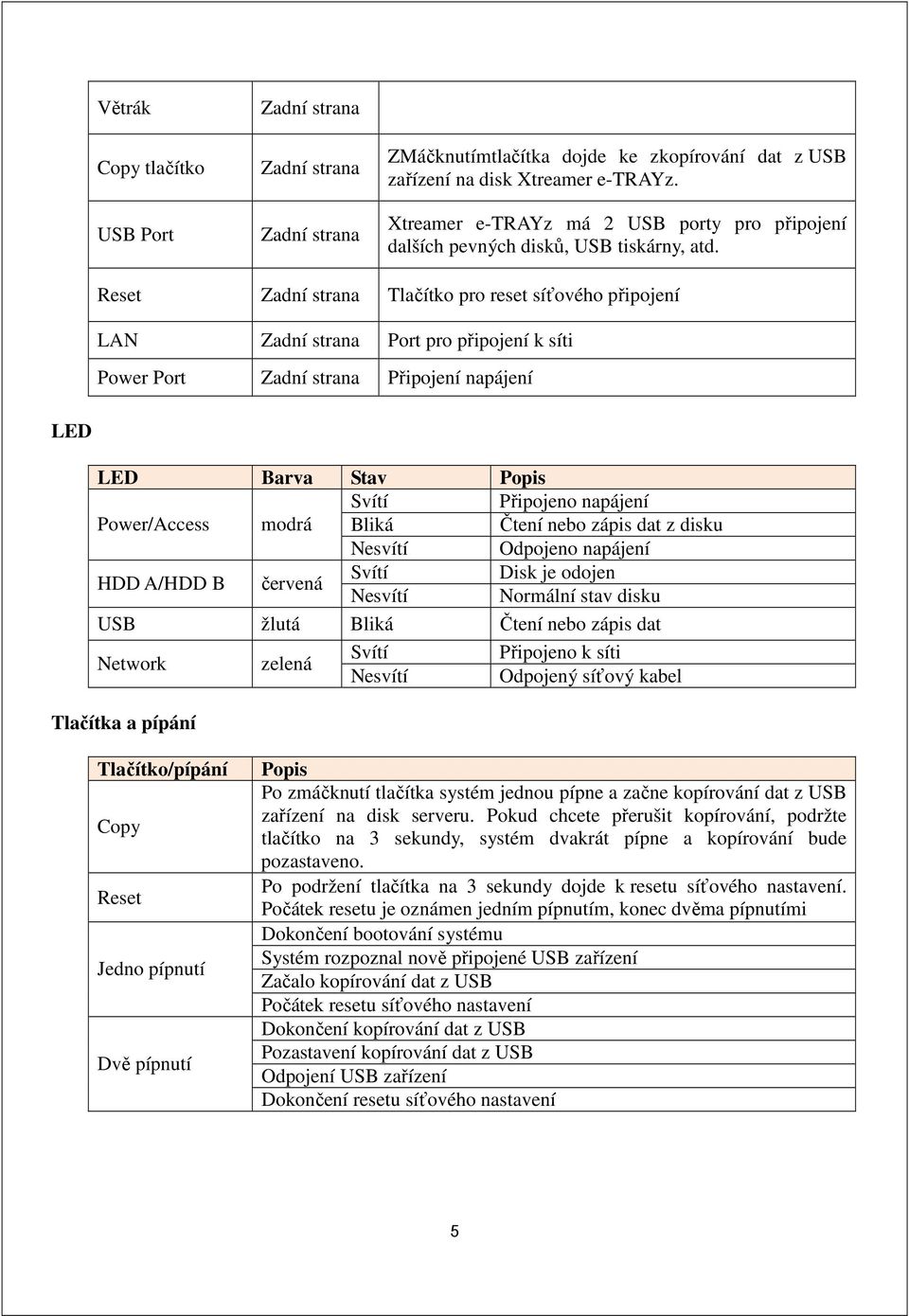 | Větrák | Zadní strana | |
|---|---|---|
| Copy tlačítko | Zadní strana | ZMáčknutímtlačítka dojde ke zkopírování dat z USB zařízení na disk Xtreamer e-TRAYz. |
| USB Port | Zadní strana | Xtreamer e-TRAYz má 2 USB porty pro připojení dalších pevných disků, USB tiskárny, atd. |
| Reset | Zadní strana | Tlačítko pro reset síťového připojení |
| LAN | Zadní strana | Port pro připojení k síti |
| Power Port | Zadní strana | Připojení napájení |

LED

| LED | Barva | Stav | Popis |
|---|---|---|---|
| Power/Access | modrá | Svítí | Připojeno napájení |
| | | Bliká | Čtení nebo zápis dat z disku |
| | | Nesvítí | Odpojeno napájení |
| HDD A/HDD B | červená | Svítí | Disk je odojen |
| | | Nesvítí | Normální stav disku |
| USB | žlutá | Bliká | Čtení nebo zápis dat |
| Network | zelená | Svítí | Připojeno k síti |
| | | Nesvítí | Odpojený síťový kabel |

Tlačítka a pípání

| Tlačítko/pípání | Popis |
|---|---|
| Copy | Po zmáčknutí tlačítka systém jednou pípne a začne kopírování dat z USB zařízení na disk serveru. Pokud chcete přerušit kopírování, podržte tlačítko na 3 sekundy, systém dvakrát pípne a kopírování bude pozastaveno. |
| Reset | Po podržení tlačítka na 3 sekundy dojde k resetu síťového nastavení. Počátek resetu je oznámen jedním pípnutím, konec dvěma pípnutími |
| Jedno pípnutí | Dokončení bootování systému |
| | Systém rozpoznal nově připojené USB zařízení |
| | Začalo kopírování dat z USB |
| | Počátek resetu síťového nastavení |
| Dvě pípnutí | Dokončení kopírování dat z USB |
| | Pozastavení kopírování dat z USB |
| | Odpojení USB zařízení |
| | Dokončení resetu síťového nastavení |

5